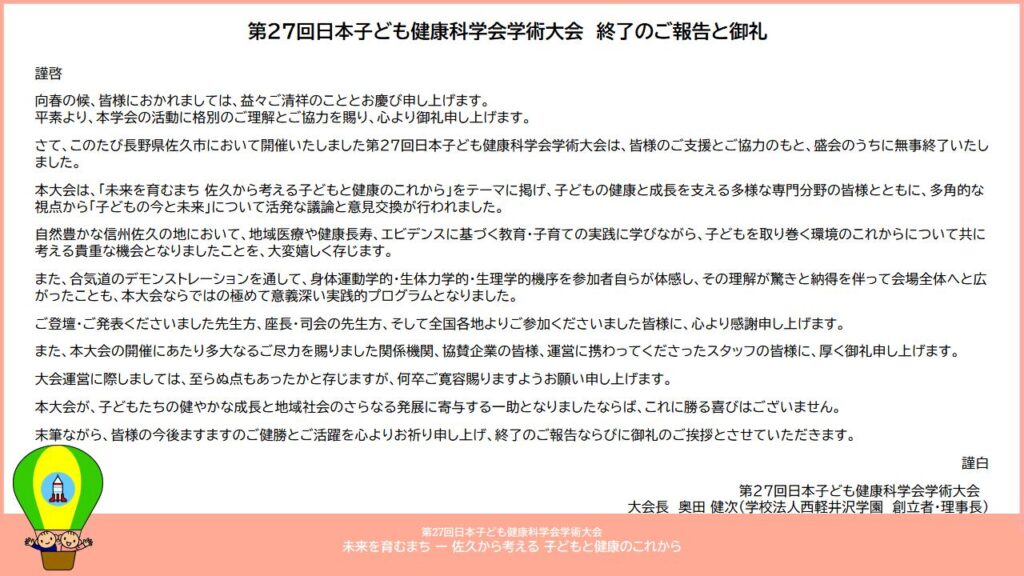 第27回日本子ども健康科学会学術大会 終了のご報告と御礼

謹啓

向春の候、皆様におかれましては、益々ご清祥のこととお慶び申し上げます。
平素より、本学会の活動に格別のご理解とご協力を賜り、心より御礼申し上げます。

さて、このたび長野県佐久市において開催いたしました第27回日本子ども健康科学会学術大会は、皆様のご支援とご協力のもと、盛会のうちに無事終了いたしました。

本大会は、「未来を育むまち 佐久から考える子どもと健康のこれから」をテーマに掲げ、子どもの健康と成長を支える多様な専門分野の皆様とともに、多角的な視点から「子どもの今と未来」について活発な議論と意見交換が行われました。

自然豊かな信州佐久の地において、地域医療や健康長寿、エビデンスに基づく教育・子育ての実践に学びながら、子どもを取り巻く環境のこれからについて共に考える貴重な機会となりましたことを、大変嬉しく存じます。

また、合気道のデモンストレーションを通して、身体運動学的・生体力学的・生理学的機序を参加者自らが体感し、その理解が驚きと納得を伴って会場全体へと広がったことも、本大会ならではの極めて意義深い実践的プログラムとなりました。

ご登壇・ご発表くださいました先生方、座長・司会の先生方、そして全国各地よりご参加くださいました皆様に、心より感謝申し上げます。

また、本大会の開催にあたり多大なるご尽力を賜りました関係機関、協賛企業の皆様、運営に携わってくださったスタッフの皆様に、厚く御礼申し上げます。

大会運営に際しましては、至らぬ点もあったかと存じますが、何卒ご寛容賜りますようお願い申し上げます。

本大会が、子どもたちの健やかな成長と地域社会のさらなる発展に寄与する一助となりましたならば、これに勝る喜びはございません。

末筆ながら、皆様の今後ますますのご健勝とご活躍を心よりお祈り申し上げ、終了のご報告ならびに御礼のご挨拶とさせていただきます。

謹白

第27回日本子ども健康科学会学術大会
大会長 奥田 健次(学校法人西軽井沢学園 創立者・理事長)

第27回日本子ども健康科学会学術大会
未来を育むまち ー 佐久から考える 子どもと健康のこれから